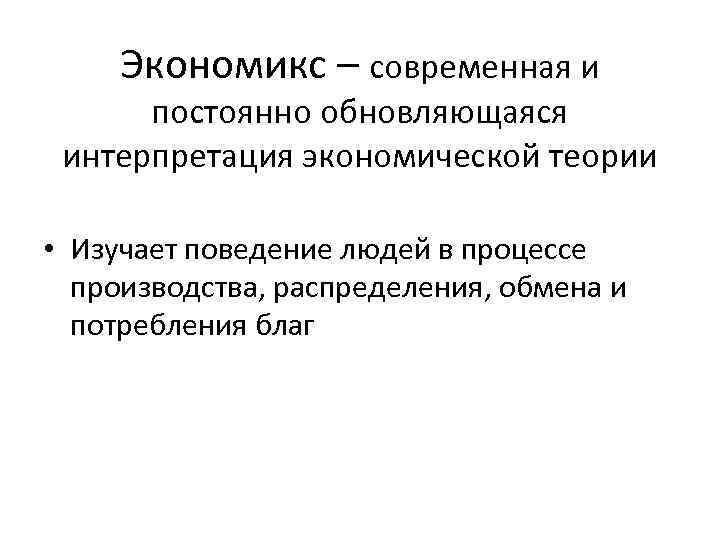 Экономикс – современная и постоянно обновляющаяся интерпретация экономической теории

• Изучает поведение людей в процессе производства, распределения, обмена и потребления благ